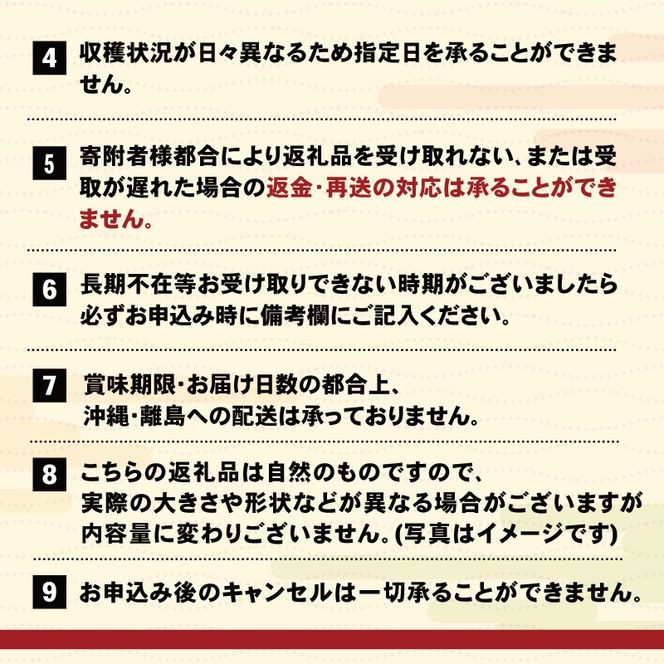 4 収穫状況が日々異なるため指定日を承ることができません。

5 寄附者様都合により返礼品を受け取れない、または受取が遅れた場合の返金・再送の対応は承ることができません。

6 長期不在等お受け取りできない時期がございましたら必ずお申込み時に備考欄にご記入ください。

7 賞味期限・お届け日数の都合上、沖縄・離島への配送は承っておりません。

8 こちらの返礼品は自然のものですので、実際の大きさや形状などが異なる場合がございますが内容量に変わりございません。(写真はイメージです)

9 お申込み後のキャンセルは一切承ることができません。